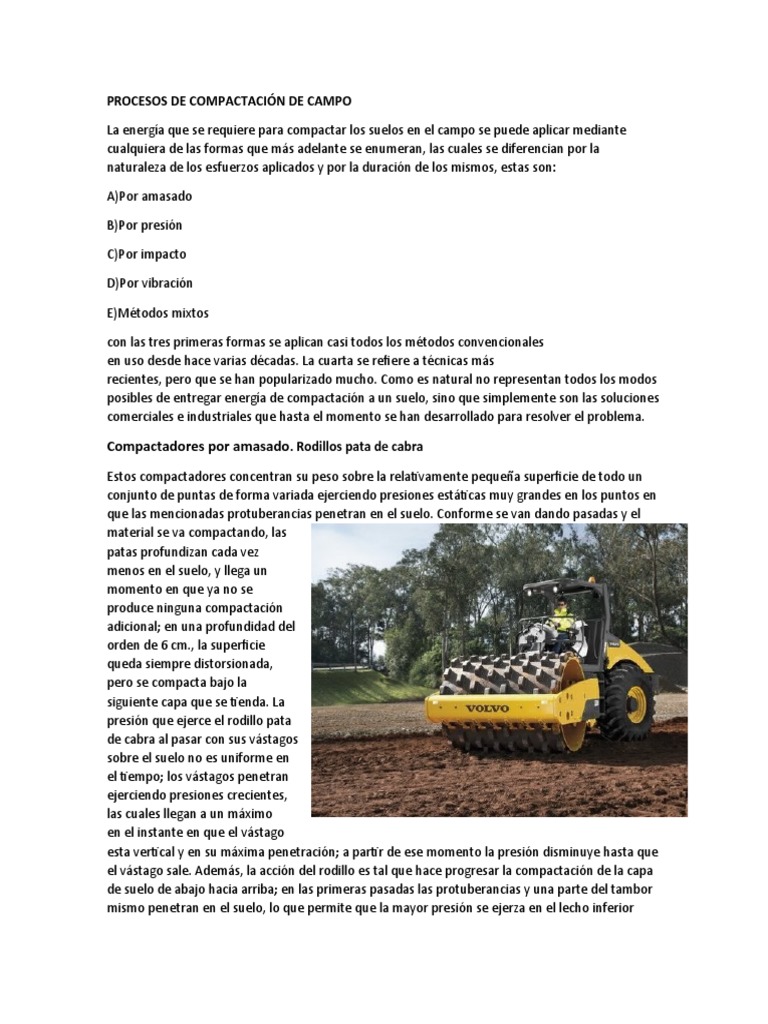 PROCESOS DE COMPACTACIÓN DE CAMPO

La energía que se requiere para compactar los suelos en el campo se puede aplicar mediante cualquiera de las formas que más adelante se enumeran, las cuales se diferencian por la naturaleza de los esfuerzos aplicados y por la duración de los mismos, estas son:

A)Por amasado

B)Por presión

C)Por impacto

D)Por vibración

E)Métodos mixtos

con las tres primeras formas se aplican casi todos los métodos convencionales en uso desde hace varias décadas. La cuarta se refiere a técnicas más recientes, pero que se han popularizado mucho. Como es natural no representan todos los modos posibles de entregar energía de compactación a un suelo, sino que simplemente son las soluciones comerciales e industriales que hasta el momento se han desarrollado para resolver el problema.

Compactadores por amasado. Rodillos pata de cabra

Estos compactadores concentran su peso sobre la relativamente pequeña superficie de todo un conjunto de puntas de forma variada ejerciendo presiones estáticas muy grandes en los puntos en que las mencionadas protuberancias penetran en el suelo. Conforme se van dando pasadas y el material se va compactando, las patas profundizan cada vez menos en el suelo, y llega un momento en que ya no se produce ninguna compactación adicional; en una profundidad del orden de 6 cm., la superficie queda siempre distorsionada, pero se compacta bajo la siguiente capa que se tienda. La presión que ejerce el rodillo pata de cabra al pasar con sus vástagos sobre el suelo no es uniforme en el tiempo; los vástagos penetran ejerciendo presiones crecientes, las cuales llegan a un máximo en el instante en que el vástago esta vertical y en su máxima penetración; a partir de ese momento la presión disminuye hasta que el vástago sale. Además, la acción del rodillo es tal que hace progresar la compactación de la capa de suelo de abajo hacia arriba; en las primeras pasadas las protuberancias y una parte del tambor mismo penetran en el suelo, lo que permite que la mayor presión se ejerza en el lecho inferior

VOLVO